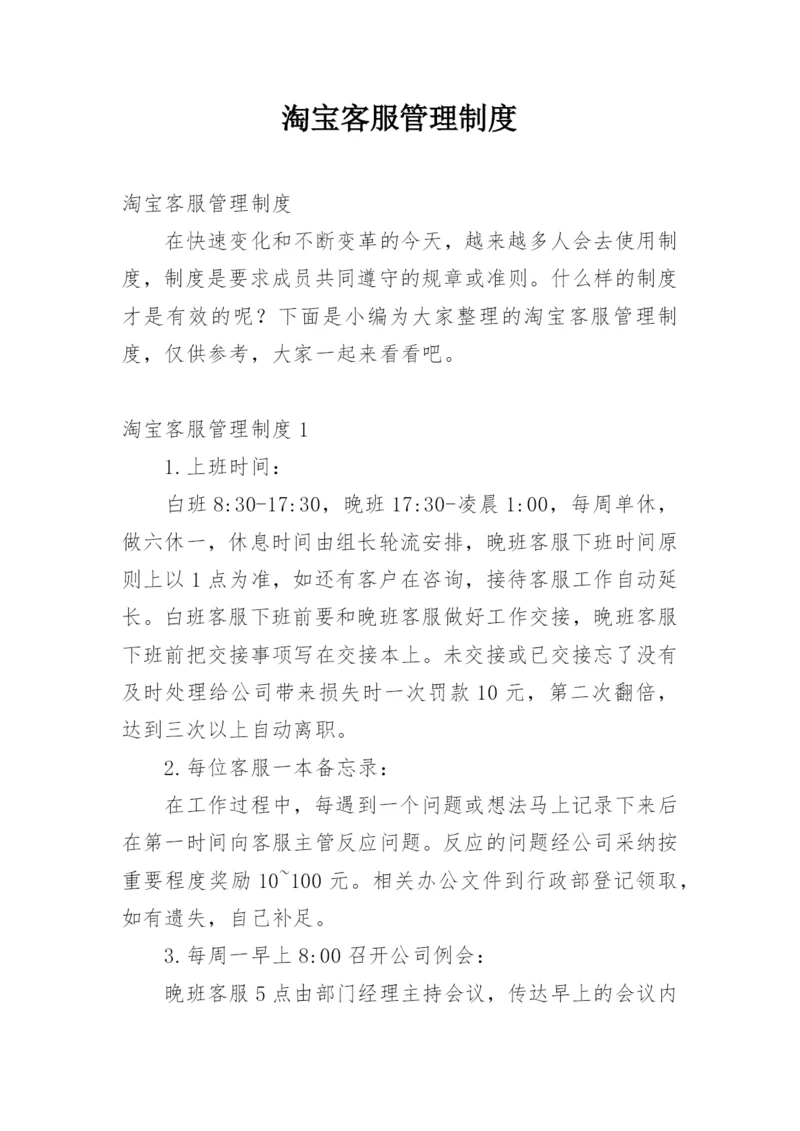 淘宝客服管理制度

淘宝客服管理制度

在快速变化和不断变革的今天，越来越多人会去使用制度，制度是要求成员共同遵守的规章或准则。什么样的制度才是有效的呢？下面是小编为大家整理的淘宝客服管理制度，仅供参考，大家一起来看看吧。

淘宝客服管理制度 1

1.上班时间：

白班 8:30-17:30，晚班 17:30-凌晨 1:00，每周单休，做六休一，休息时间由组长轮流安排，晚班客服下班时间原则上以 1 点为准，如还有客户在咨询，接待客服工作自动延长。白班客服下班前要和晚班客服做好工作交接，晚班客服下班前把交接事项写在交接本上。未交接或已交接忘了没有及时处理给公司带来损失时一次罚款 10 元，第二次翻倍，达到三次以上自动离职。

2.每位客服一本备忘录：

在工作过程中，每遇到一个问题或想法马上记录下来后在第一时间向客服主管反应问题。反应的问题经公司采纳按重要程度奖励 10~100 元。相关办公文件到行政部登记领取，如有遗失，自己补足。

3.每周一早上 8:00 召开公司例会：

晚班客服 5 点由部门经理主持会议，传达早上的会议内